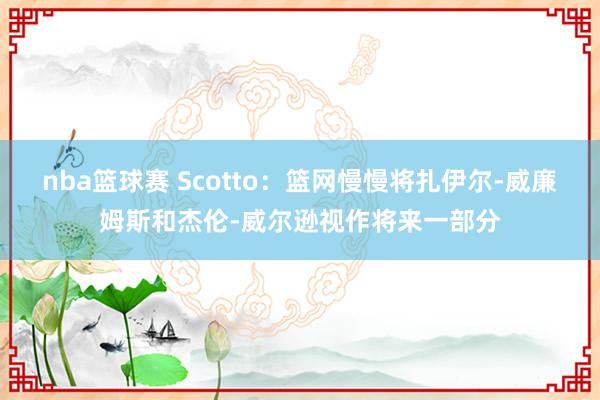 nba篮球赛 Scotto：篮网慢慢将扎伊尔-威廉姆斯和杰伦-威尔逊视作将来一部分